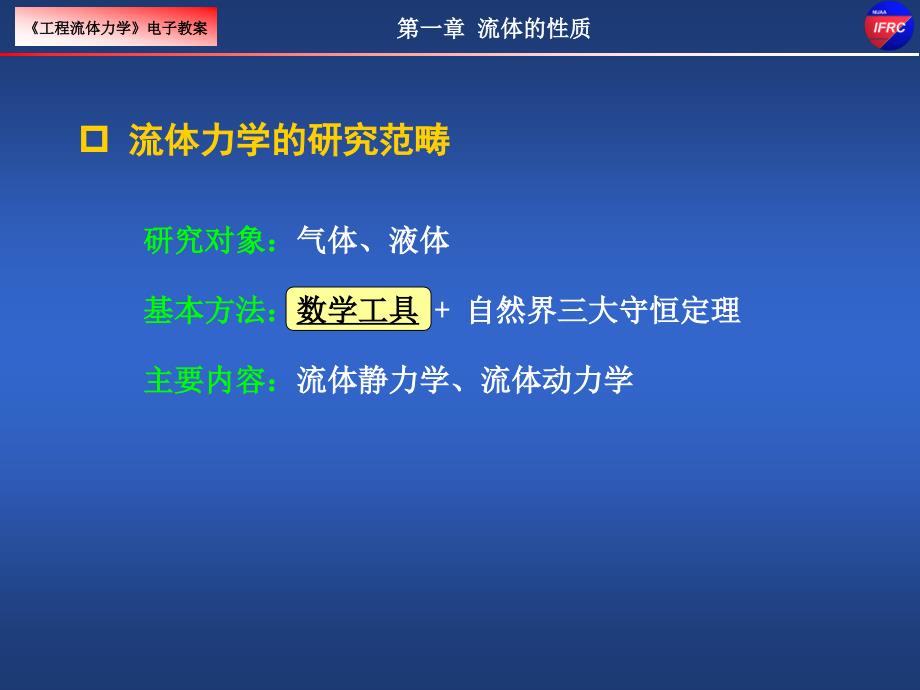 《工程流体力学》电子教案

第一章 流体的性质

NUAA
IFRC

流体力学的研究范畴

研究对象：气体、液体

基本方法：数学工具 + 自然界三大守恒定理

主要内容：流体静力学、流体动力学